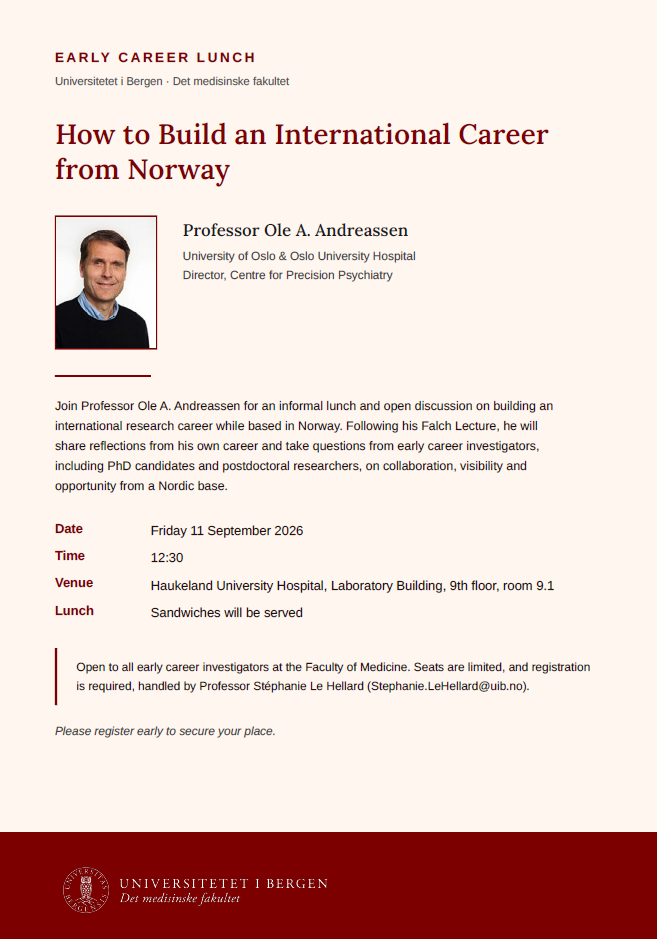 EARLY CAREER LUNCH
Universitetet i Bergen · Det medisinske fakultet

How to Build an International Career from Norway

Professor Ole A. Andreassen
University of Oslo & Oslo University Hospital
Director, Centre for Precision Psychiatry

Join Professor Ole A. Andreassen for an informal lunch and open discussion on building an international research career while based in Norway. Following his Falch Lecture, he will share reflections from his own career and take questions from early career investigators, including PhD candidates and postdoctoral researchers, on collaboration, visibility and opportunity from a Nordic base.

| Date | Friday 11 September 2026 |
|---|---|
| Time | 12:30 |
| Venue | Haukeland University Hospital, Laboratory Building, 9th floor, room 9.1 |
| Lunch | Sandwiches will be served |

Open to all early career investigators at the Faculty of Medicine. Seats are limited, and registration is required, handled by Professor Stéphanie Le Hellard (Stephanie.LeHellard@uib.no).

Please register early to secure your place.

UNIVERSITETET I BERGEN
Det medisinske fakultet